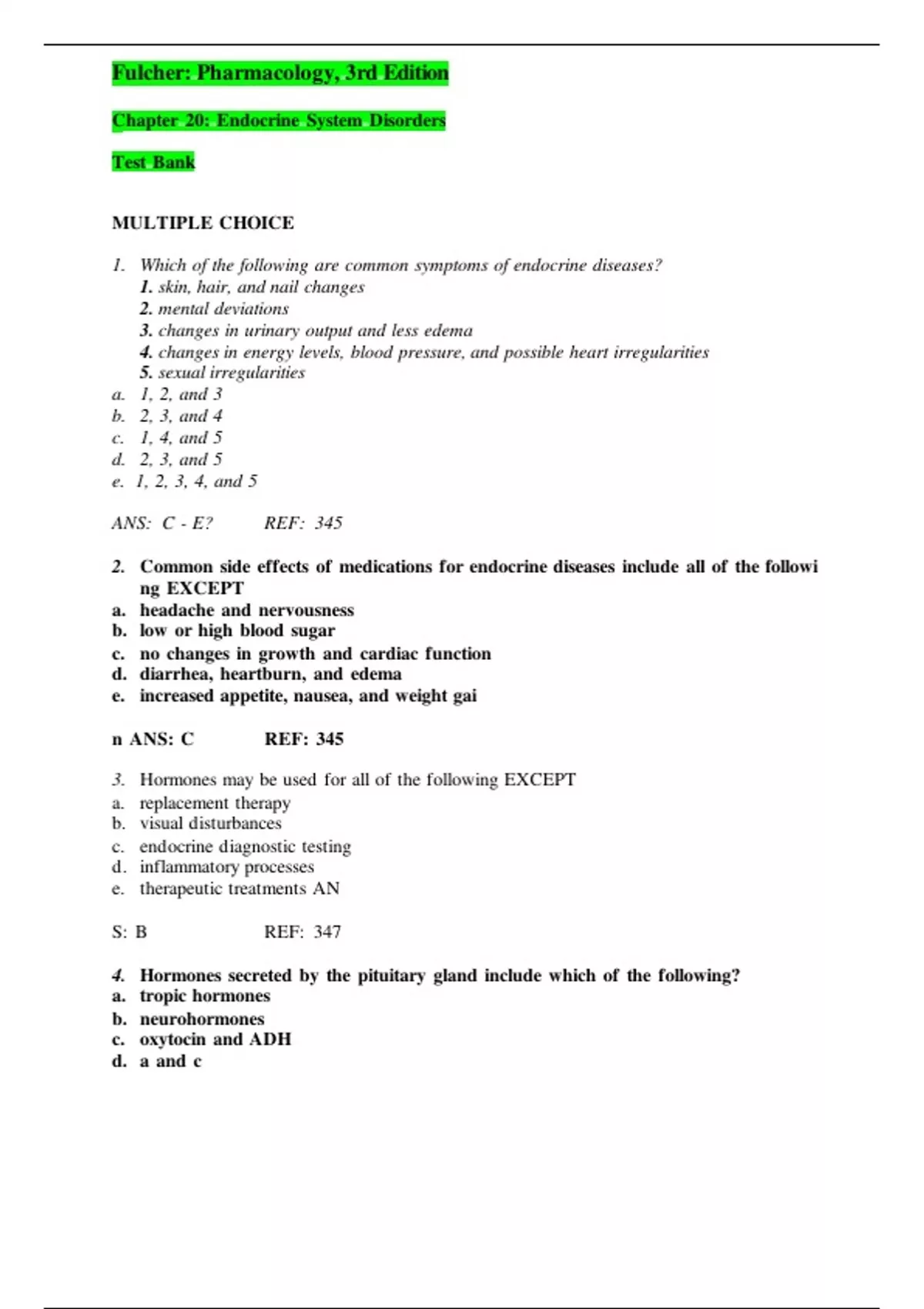 Fulcher: Pharmacology, 3rd Edition

Chapter 20: Endocrine System Disorders

Test Bank

MULTIPLE CHOICE

1. Which of the following are common symptoms of endocrine diseases?
1. skin, hair, and nail changes
2. mental deviations
3. changes in urinary output and less edema
4. changes in energy levels, blood pressure, and possible heart irregularities
5. sexual irregularities
a. 1, 2, and 3
b. 2, 3, and 4
c. 1, 4, and 5
d. 2, 3, and 5
e. 1, 2, 3, 4, and 5

ANS: C - E? REF: 345

2. Common side effects of medications for endocrine diseases include all of the followi ng EXCEPT
a. headache and nervousness
b. low or high blood sugar
c. no changes in growth and cardiac function
d. diarrhea, heartburn, and edema
e. increased appetite, nausea, and weight gai

n ANS: C REF: 345

3. Hormones may be used for all of the following EXCEPT
a. replacement therapy
b. visual disturbances
c. endocrine diagnostic testing
d. inflammatory processes
e. therapeutic treatments AN

S: B REF: 347

4. Hormones secreted by the pituitary gland include which of the following?
a. tropic hormones
b. neurohormones
c. oxytocin and ADH
d. a and c